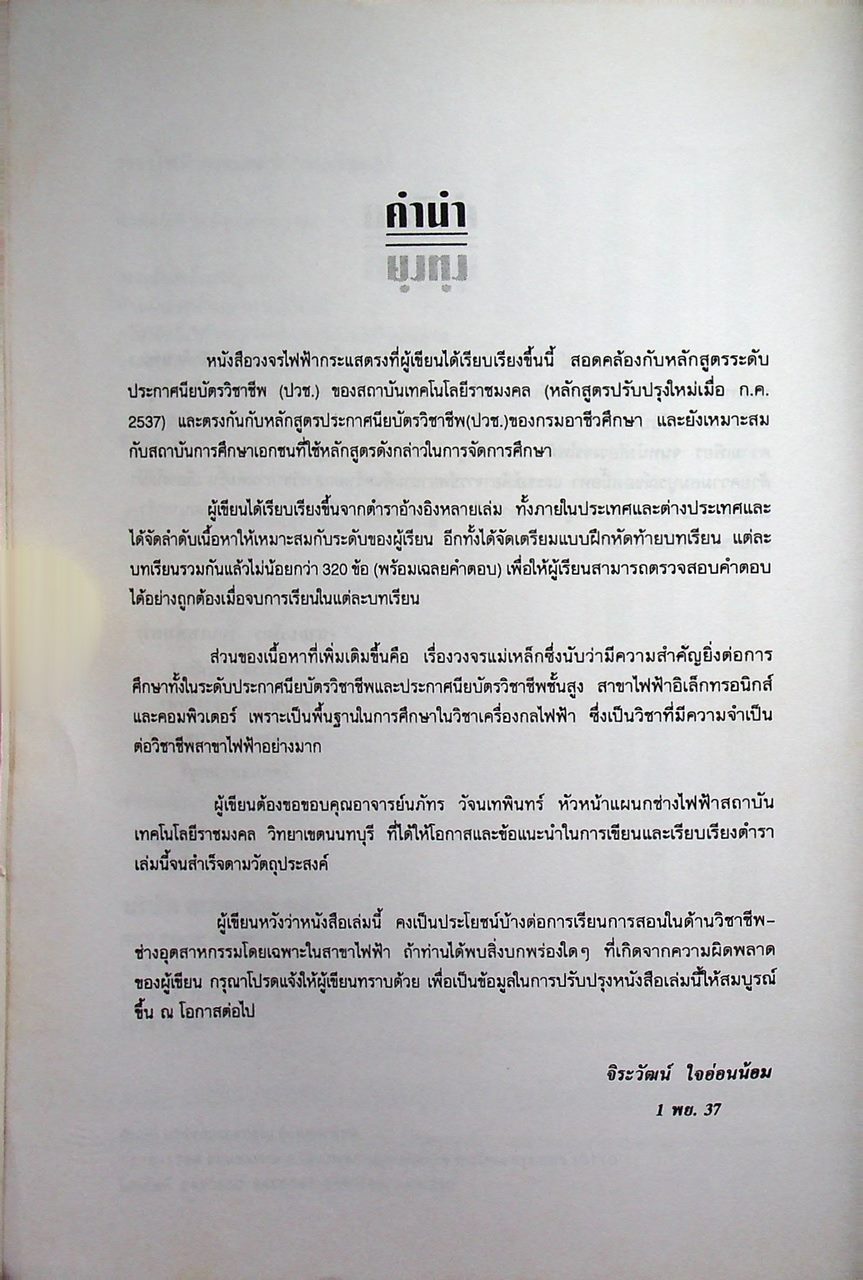 คำนำ

หนังสือวงจรไฟฟ้ากระแสตรงที่ผู้เขียนได้เรียบเรียงขึ้นนี้ สอดคล้องกับหลักสูตรระดับประกาศนียบัตรวิชาชีพ (ปวช.) ของสถาบันเทคโนโลยีราชมงคล (หลักสูตรปรับปรุงใหม่เมื่อ ก.ค. 2537) และตรงกันกับหลักสูตรประกาศนียบัตรวิชาชีพ(ปวช.)ของกรมอาชีวศึกษา และยังเหมาะสมกับสถาบันการศึกษาเอกชนที่ใช้หลักสูตรดังกล่าวในการจัดการศึกษา

ผู้เขียนได้เรียบเรียงขึ้นจากตำราอ้างอิงหลายเล่ม ทั้งภายในประเทศและต่างประเทศและได้จัดลำดับเนื้อหาให้เหมาะสมกับระดับของผู้เรียน อีกทั้งได้จัดเตรียมแบบฝึกหัดท้ายบทเรียน แต่ละบทเรียนรวมกันแล้วไม่น้อยกว่า 320 ข้อ (พร้อมเฉลยคำตอบ) เพื่อให้ผู้เรียนสามารถตรวจสอบคำตอบได้อย่างถูกต้องเมื่อจบการเรียนในแต่ละบทเรียน

ส่วนของเนื้อหาที่เพิ่มเติมขึ้นคือ เรื่องวงจรแม่เหล็กซึ่งนับว่ามีความสำคัญยิ่งต่อการศึกษาทั้งในระดับประกาศนียบัตรวิชาชีพและประกาศนียบัตรวิชาชีพชั้นสูง สาขาไฟฟ้าอิเล็กทรอนิกส์และคอมพิวเตอร์ เพราะเป็นพื้นฐานในการศึกษาในวิชาเครื่องกลไฟฟ้า ซึ่งเป็นวิชาที่มีความจำเป็นต่อวิชาชีพสาขาไฟฟ้าอย่างมาก

ผู้เขียนต้องขอขอบคุณอาจารย์นภัทร วัจนเทพินทร์ หัวหน้าแผนกช่างไฟฟ้าสถาบันเทคโนโลยีราชมงคล วิทยาเขตนนทบุรี ที่ได้ให้โอกาสและข้อแนะนำในการเขียนและเรียบเรียงตำราเล่มนี้จนสำเร็จตามวัตถุประสงค์

ผู้เขียนหวังว่าหนังสือเล่มนี้ คงเป็นประโยชน์บ้างต่อการเรียนการสอนในด้านวิชาชีพ-ช่างอุตสาหกรรมโดยเฉพาะในสาขาไฟฟ้า ถ้าท่านได้พบสิ่งบกพร่องใดๆ ที่เกิดจากความผิดพลาดของผู้เขียน กรุณาโปรดแจ้งให้ผู้เขียนทราบด้วย เพื่อเป็นข้อมูลในการปรับปรุงหนังสือเล่มนี้ให้สมบูรณ์ขึ้น ณ โอกาสต่อไป

จิระวัฒน์ ใจอ่อนน้อม
1 พย. 37